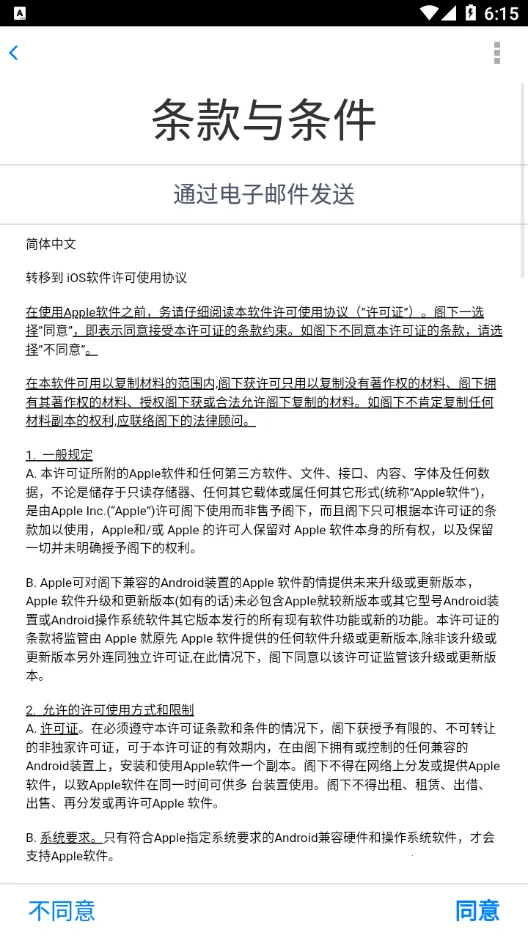 6:15

条款与条件

通过电子邮件发送

简体中文

转移到 iOS软件许可使用协议

在使用Apple软件之前，务请仔细阅读本软件许可使用协议（“许可证”）。阁下一选择“同意”，即表示同意接受本许可证的条款约束。如阁下不同意本许可证的条款，请选择“不同意”。

在本软件可用以复制材料的范围内,阁下获许可只用以复制没有著作权的材料、阁下拥有其著作权的材料、授权阁下获或合法允许阁下复制的材料。如阁下不肯定复制任何材料副本的权利,应联络阁下的法律顾问。

1. 一般规定
A. 本许可证所附的Apple软件和任何第三方软件、文件、接口、内容、字体及任何数据，不论是储存于只读存储器、任何其它载体或属任何其它形式(统称“Apple软件”)，是由Apple Inc.(“Apple”)许可阁下使用而非售予阁下，而且阁下只可根据本许可证的条款加以使用，Apple和/或 Apple 的许可人保留对 Apple 软件本身的所有权，以及保留一切并未明确授予阁下的权利。

B. Apple可对阁下兼容的Android装置的Apple 软件酌情提供未来升级或更新版本，Apple 软件升级和更新版本(如有的话)未必包含Apple就较新版本或其它型号Android装置或Android操作系统软件其它版本发行的所有现有软件功能或新的功能。本许可证的条款将监管由 Apple 就原先 Apple 软件提供的任何软件升级或更新版本,除非该升级或更新版本另外连同独立许可证,在此情况下，阁下同意以该许可证监管该升级或更新版本。

2. 允许的许可使用方式和限制
A. 许可证。在必须遵守本许可证条款和条件的情况下，阁下获授予有限的、不可转让的非独家许可证，可于本许可证的有效期内，在由阁下拥有或控制的任何兼容的Android装置上，安装和使用Apple软件一个副本。阁下不得在网络上分发或提供Apple软件，以致Apple软件在同一时间可供多 台装置使用。阁下不得出租、租赁、出借、出售、再分发或再许可Apple 软件。

B. 系统要求。只有符合Apple指定系统要求的Android兼容硬件和操作系统软件，才会支持Apple软件。

不同意

同意